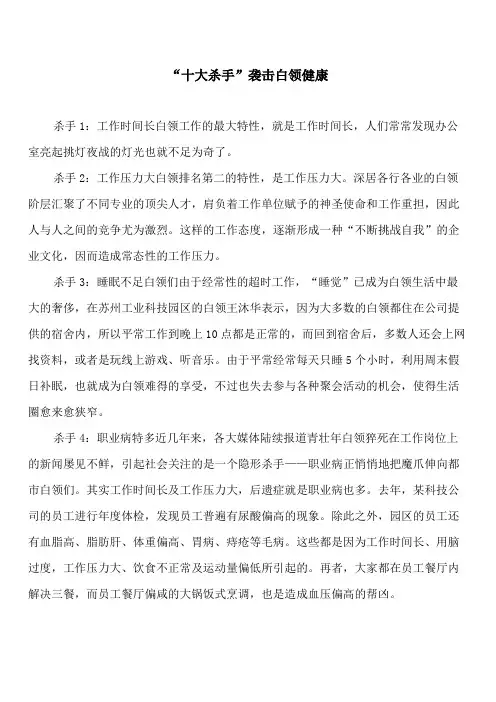 “十大杀手”袭击白领健康

杀手 1：工作时间长白领工作的最大特性，就是工作时间长，人们常常发现办公室亮起挑灯夜战的灯光也就不足为奇了。

杀手 2：工作压力大白领排名第二的特性，是工作压力大。深居各行各业的白领阶层汇聚了不同专业的顶尖人才，肩负着工作单位赋予的神圣使命和工作重担，因此人与人之间的竞争尤为激烈。这样的工作态度，逐渐形成一种“不断挑战自我”的企业文化，因而造成常态性的工作压力。

杀手 3：睡眠不足白领们由于经常性的超时工作，“睡觉”已成为白领生活中最大的奢侈，在苏州工业科技园区的白领王沐华表示，因为大多数的白领都住在公司提供的宿舍内，所以平常工作到晚上 10 点都是正常的，而回到宿舍后，多数人还会上网找资料，或者是玩线上游戏、听音乐。由于平常经常每天只睡 5 个小时，利用周末假日补眠，也就成为白领难得的享受，不过也失去参与各种聚会活动的机会，使得生活圈愈来愈狭窄。

杀手 4：职业病特多近几年来，各大媒体陆续报道青壮年白领猝死在工作岗位上的新闻屡见不鲜，引起社会关注的是一个隐形杀手——职业病正悄悄地把魔爪伸向都市白领们。其实工作时间长及工作压力大，后遗症就是职业病也多。去年，某科技公司的员工进行年度体检，发现员工普遍有尿酸偏高的现象。除此之外，园区的员工还有血脂高、脂肪肝、体重偏高、胃病、痔疮等毛病。这些都是因为工作时间长、用脑过度，工作压力大、饮食不正常及运动量偏低所引起的。再者，大家都在员工餐厅内解决三餐，而员工餐厅偏咸的大锅饭式烹调，也是造成血压偏高的帮凶。